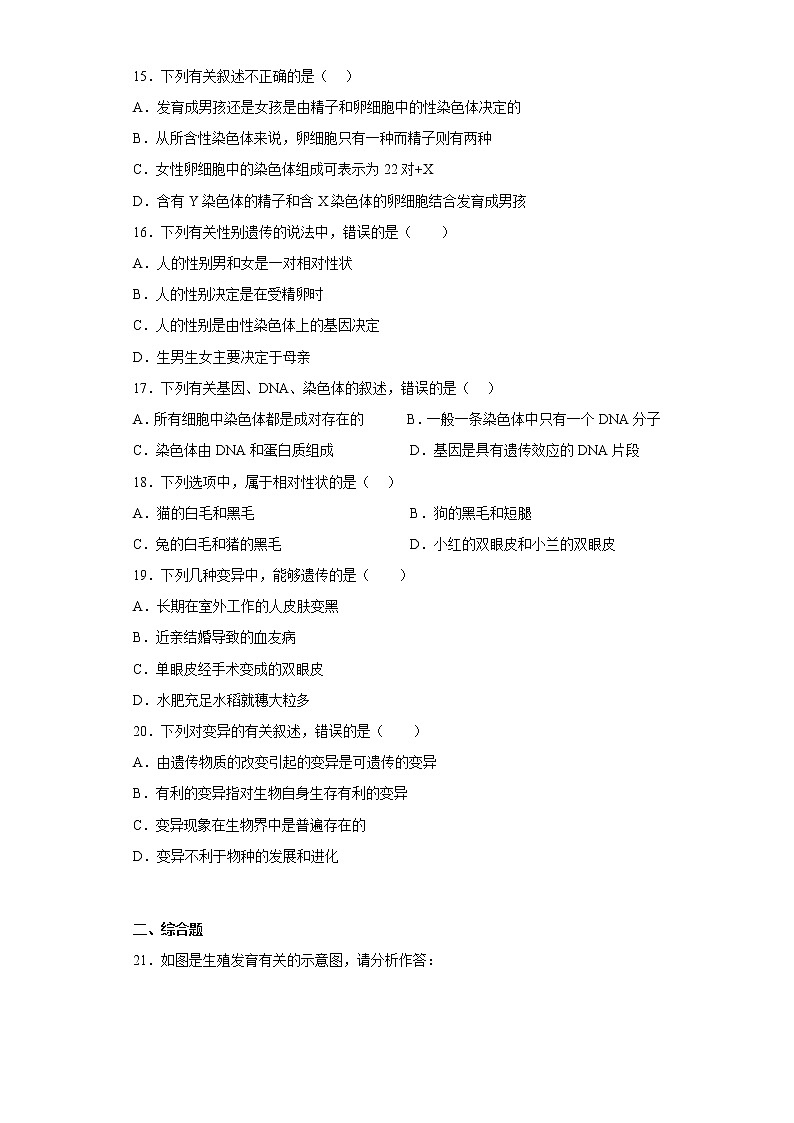 15．下列有关叙述不正确的是（　）

A．发育成男孩还是女孩是由精子和卵细胞中的性染色体决定的

B．从所含性染色体来说，卵细胞只有一种而精子则有两种

C．女性卵细胞中的染色体组成可表示为 22 对+X

D．含有 Y 染色体的精子和含 X 染色体的卵细胞结合发育成男孩

16．下列有关性别遗传的说法中，错误的是（　　）

A．人的性别男和女是一对相对性状

B．人的性别决定是在受精卵时

C．人的性别是由性染色体上的基因决定

D．生男生女主要决定于母亲

17．下列有关基因、DNA、染色体的叙述，错误的是（　）

A．所有细胞中染色体都是成对存在的

B．一般一条染色体中只有一个 DNA 分子

C．染色体由 DNA 和蛋白质组成

D．基因是具有遗传效应的 DNA 片段

18．下列选项中，属于相对性状的是（　）

A．猫的白毛和黑毛

B．狗的黑毛和短腿

C．兔的白毛和猪的黑毛

D．小红的双眼皮和小兰的双眼皮

19．下列几种变异中，能够遗传的是（　　）

A．长期在室外工作的人皮肤变黑

B．近亲结婚导致的血友病

C．单眼皮经手术变成的双眼皮

D．水肥充足水稻就穗大粒多

20．下列对变异的有关叙述，错误的是（　　）

A．由遗传物质的改变引起的变异是可遗传的变异

B．有利的变异指对生物自身生存有利的变异

C．变异现象在生物界中是普遍存在的

D．变异不利于物种的发展和进化

二、综合题

21．如图是生殖发育有关的示意图，请分析作答：